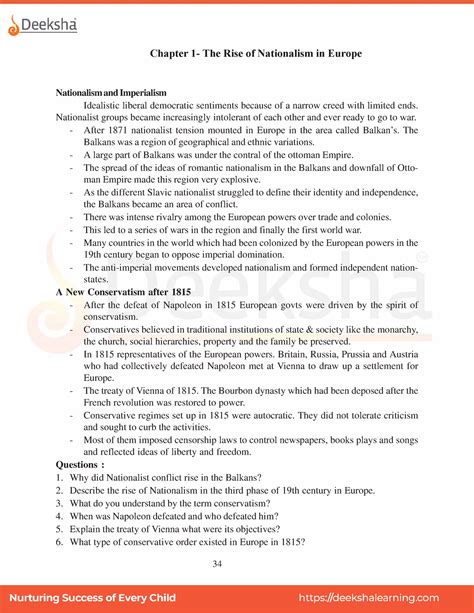 Deeksha

Chapter 1- The Rise of Nationalism in Europe

Nationalism and Imperialism

Idealistic liberal democratic sentiments because of a narrow creed with limited ends. Nationalist groups became increasingly intolerant of each other and ever ready to go to war.

- After 1871 nationalist tension mounted in Europe in the area called Balkan's. The Balkans was a region of geographical and ethnic variations.
- A large part of Balkans was under the contral of the ottoman Empire.
- The spread of the ideas of romantic nationalism in the Balkans and downfall of Ottoman Empire made this region very explosive.
- As the different Slavic nationalist struggled to define their identity and independence, the Balkans became an area of conflict.
- There was intense rivalry among the European powers over trade and colonies.
- This led to a series of wars in the region and finally the first world war.
- Many countries in the world which had been colonized by the European powers in the 19th century began to oppose imperial domination.
- The anti-imperial movements developed nationalism and formed independent nation-states.

A New Conservatism after 1815

- After the defeat of Napoleon in 1815 European govts were driven by the spirit of conservatism.
- Conservatives believed in traditional institutions of state & society like the monarchy, the church, social hierarchies, property and the family be preserved.
- In 1815 representatives of the European powers. Britain, Russia, Prussia and Austria who had collectively defeated Napoleon met at Vienna to draw up a settlement for Europe.
- The treaty of Vienna of 1815. The Bourbon dynasty which had been deposed after the French revolution was restored to power.
- Conservative regimes set up in 1815 were autocratic. They did not tolerate criticism and sought to curb the activities.
- Most of them imposed censorship laws to control newspapers, books plays and songs and reflected ideas of liberty and freedom.

Questions :
1. Why did Nationalist conflict rise in the Balkans?
2. Describe the rise of Nationalism in the third phase of 19th century in Europe.
3. What do you understand by the term conservatism?
4. When was Napoleon defeated and who defeated him?
5. Explain the treaty of Vienna what were its objectives?
6. What type of conservative order existed in Europe in 1815?

34

Nurturing Success of Every Child https://deekshalearning.com